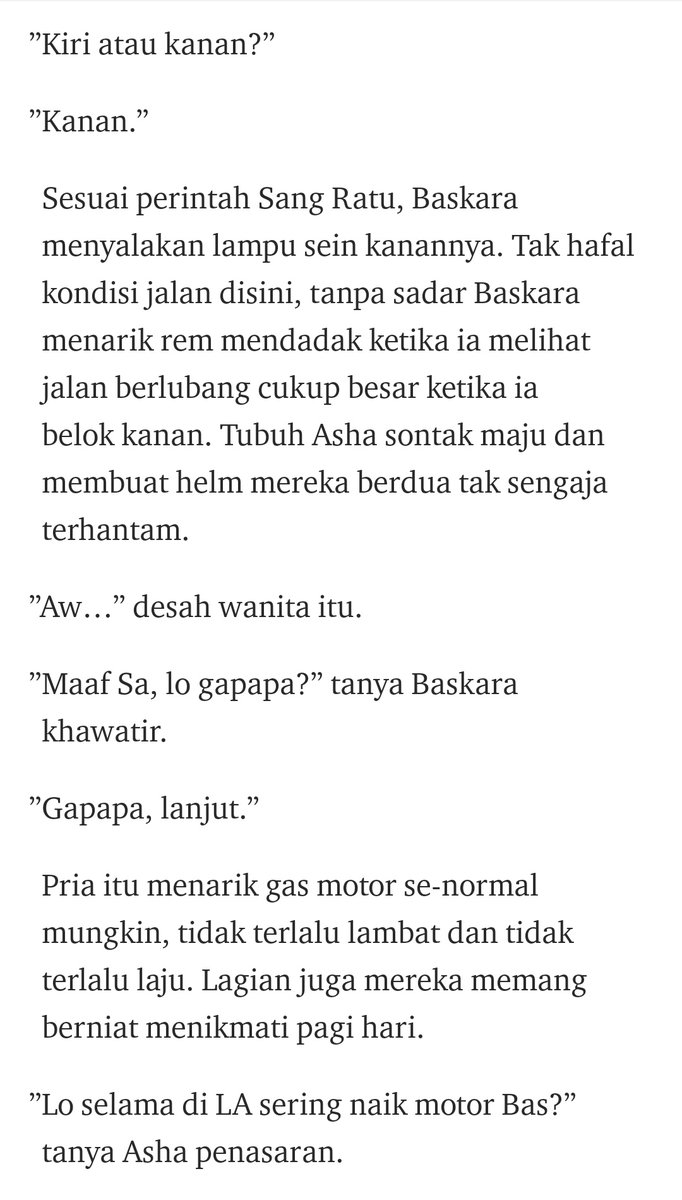 ”Kiri atau kanan?”

”Kanan.”

Sesuai perintah Sang Ratu, Baskara menyalakan lampu sein kanannya. Tak hafal kondisi jalan disini, tanpa sadar Baskara menarik rem mendadak ketika ia melihat jalan berlubang cukup besar ketika ia belok kanan. Tubuh Asha sontak maju dan membuat helm mereka berdua tak sengaja terhantam.

”Aw…” desah wanita itu.

”Maaf Sa, lo gapapa?” tanya Baskara khawatir.

”Gapapa, lanjut.”

Pria itu menarik gas motor se-normal mungkin, tidak terlalu lambat dan tidak terlalu laju. Lagian juga mereka memang berniat menikmati pagi hari.

”Lo selama di LA sering naik motor Bas?” tanya Asha penasaran.